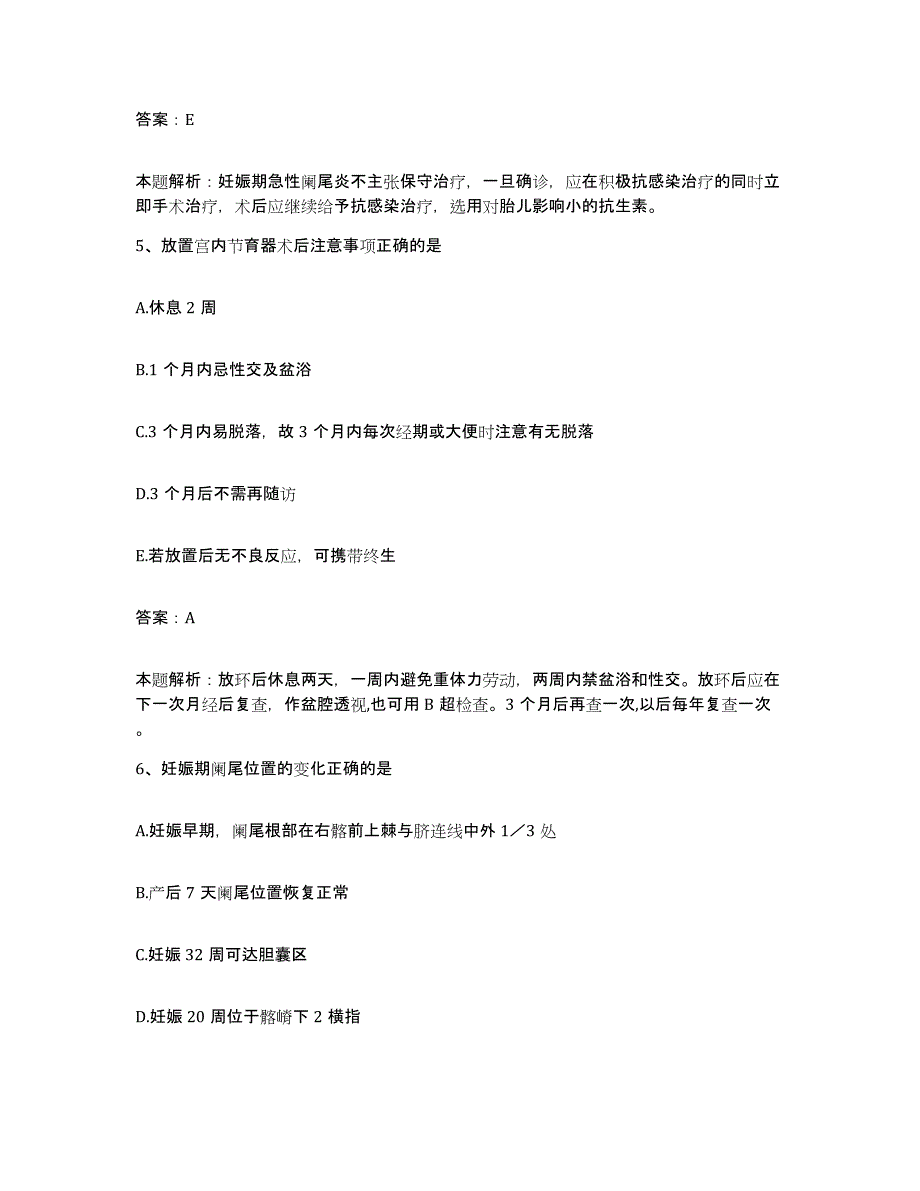 答案：E

本题解析：妊娠期急性阑尾炎不主张保守治疗，一旦确诊，应在积极抗感染治疗的同时立即手术治疗，术后应继续给予抗感染治疗，选用对胎儿影响小的抗生素。

5、放置宫内节育器术后注意事项正确的是

A.休息 2 周

B.1 个月内忌性交及盆浴

C.3 个月内易脱落，故 3 个月内每次经期或大便时注意有无脱落

D.3 个月后不需再随访

E.若放置后无不良反应，可携带终生

答案：A

本题解析：放环后休息两天，一周内避免重体力劳动，两周内禁盆浴和性交。放环后应在下一次月经后复查，作盆腔透视,也可用 B 超检查。3 个月后再查一次,以后每年复查一次。

6、妊娠期阑尾位置的变化正确的是

A.妊娠早期，阑尾根部在右髂前上棘与脐连线中外 1／3 处

B.产后 7 天阑尾位置恢复正常

C.妊娠 32 周可达胆囊区

D.妊娠 20 周位于髂嵴下 2 横指